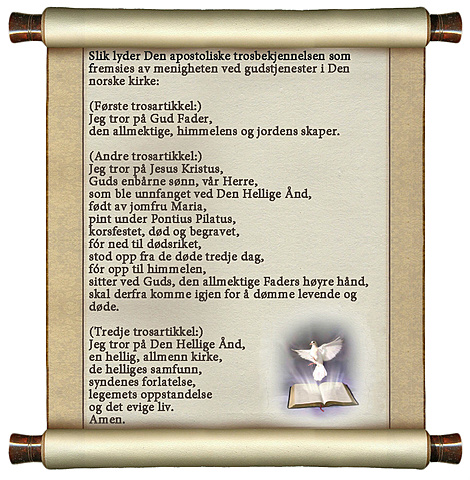 Slik lyder Den apostoliske trosbekjennelsen som fremsies av menigheten ved gudstjenester i Den norske kirke:

(Første trosartikkel:)
Jeg tror på Gud Fader,
den allmektige, himmelens og jordens skaper.

(Andre trosartikkel:)
Jeg tror på Jesus Kristus,
Guds enbårne sønn, vår Herre,
som ble unnfanget ved Den Hellige Ånd,
født av jomfru Maria,
pint under Pontius Pilatus,
korsfestet, død og begravet,
fór ned til dødsriket,
stod opp fra de døde tredje dag,
fór opp til himmelen,
sitter ved Guds, den allmektige Faders høyre hånd,
skal derfra komme igjen for å dømme levende og døde.

(Tredje trosartikkel:)
Jeg tror på Den Hellige Ånd,
en hellig, allmenn kirke,
de helliges samfunn,
syndenes forlatelse,
legemets oppstandelse
og det evige liv.
Amen.